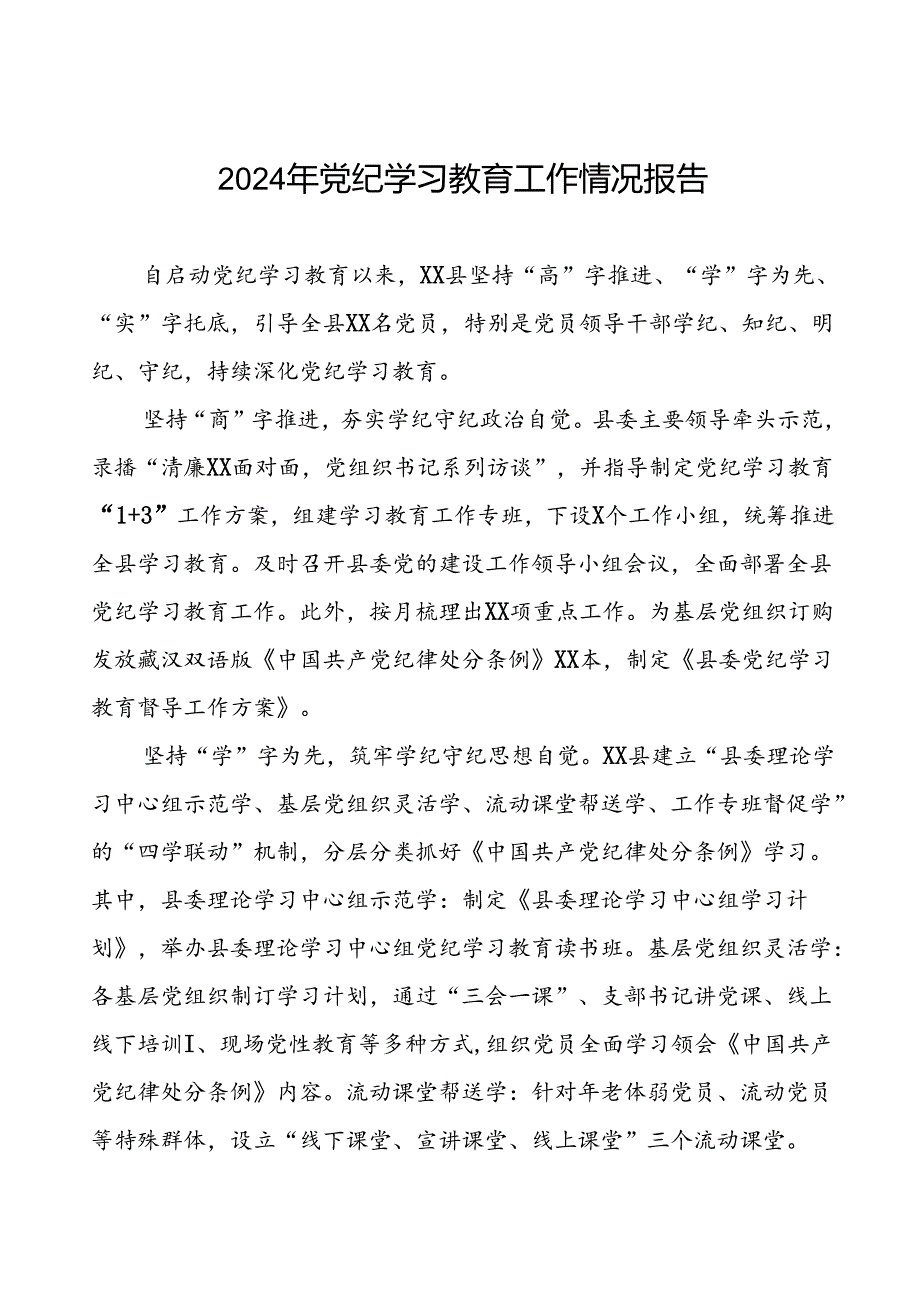 2024年党纪学习教育工作情况报告

自启动党纪学习教育以来，XX县坚持“高”字推进、“学”字为先、“实”字托底，引导全县XX名党员，特别是党员领导干部学纪、知纪、明纪、守纪，持续深化党纪学习教育。

坚持“商”字推进，夯实学纪守纪政治自觉。县委主要领导牵头示范，录播“清廉XX面对面，党组织书记系列访谈”，并指导制定党纪学习教育“1+3”工作方案，组建学习教育工作专班，下设X个工作小组，统筹推进全县学习教育。及时召开县委党的建设工作领导小组会议，全面部署全县党纪学习教育工作。此外，按月梳理出XX项重点工作。为基层党组织订购发放藏汉双语版《中国共产党纪律处分条例》XX本，制定《县委党纪学习教育督导工作方案》。

坚持“学”字为先，筑牢学纪守纪思想自觉。XX县建立“县委理论学习中心组示范学、基层党组织灵活学、流动课堂帮送学、工作专班督促学”的“四学联动”机制，分层分类抓好《中国共产党纪律处分条例》学习。其中，县委理论学习中心组示范学：制定《县委理论学习中心组学习计划》，举办县委理论学习中心组党纪学习教育读书班。基层党组织灵活学：各基层党组织制订学习计划，通过“三会一课”、支部书记讲党课、线上线下培训I、现场党性教育等多种方式,组织党员全面学习领会《中国共产党纪律处分条例》内容。流动课堂帮送学：针对年老体弱党员、流动党员等特殊群体，设立“线下课堂、宣讲课堂、线上课堂”三个流动课堂。